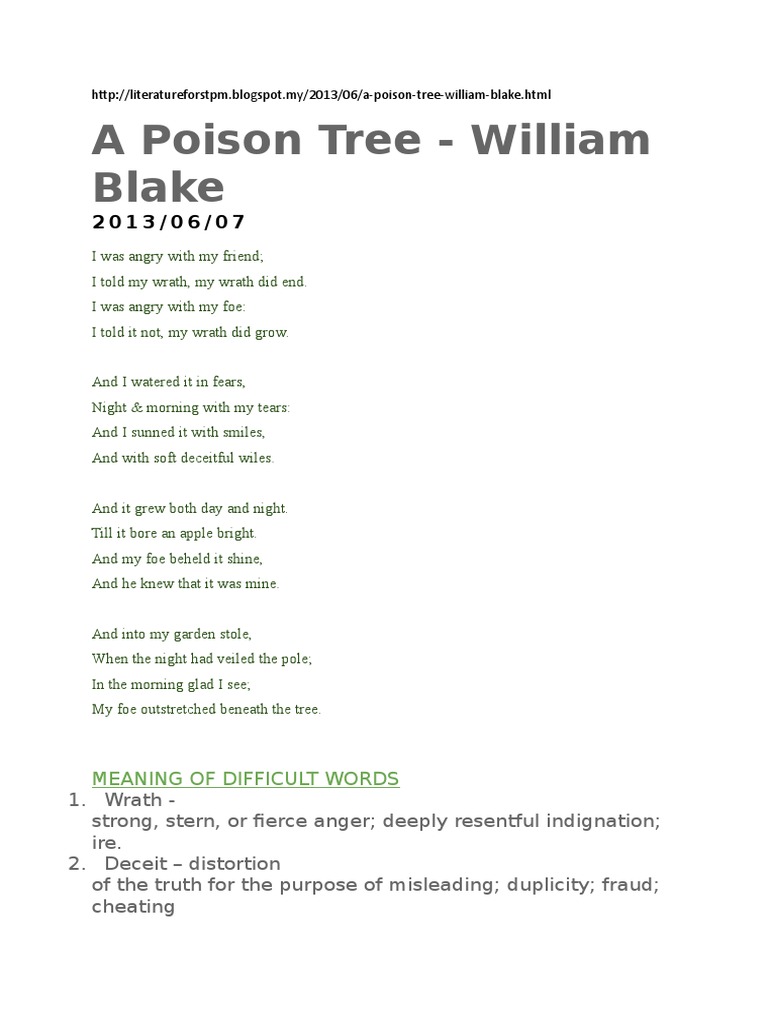 http://literatureforstpm.blogspot.my/2013/06/a-poison-tree-william-blake.html

A Poison Tree - William Blake

2013/06/07

I was angry with my friend;
I told my wrath, my wrath did end.
I was angry with my foe:
I told it not, my wrath did grow.

And I watered it in fears,
Night & morning with my tears:
And I sunned it with smiles,
And with soft deceitful wiles.

And it grew both day and night.
Till it bore an apple bright.
And my foe beheld it shine,
And he knew that it was mine.

And into my garden stole,
When the night had veiled the pole;
In the morning glad I see;
My foe outstretched beneath the tree.

MEANING OF DIFFICULT WORDS

1. Wrath - strong, stern, or fierce anger; deeply resentful indignation; ire.
2. Deceit – distortion of the truth for the purpose of misleading; duplicity; fraud; cheating